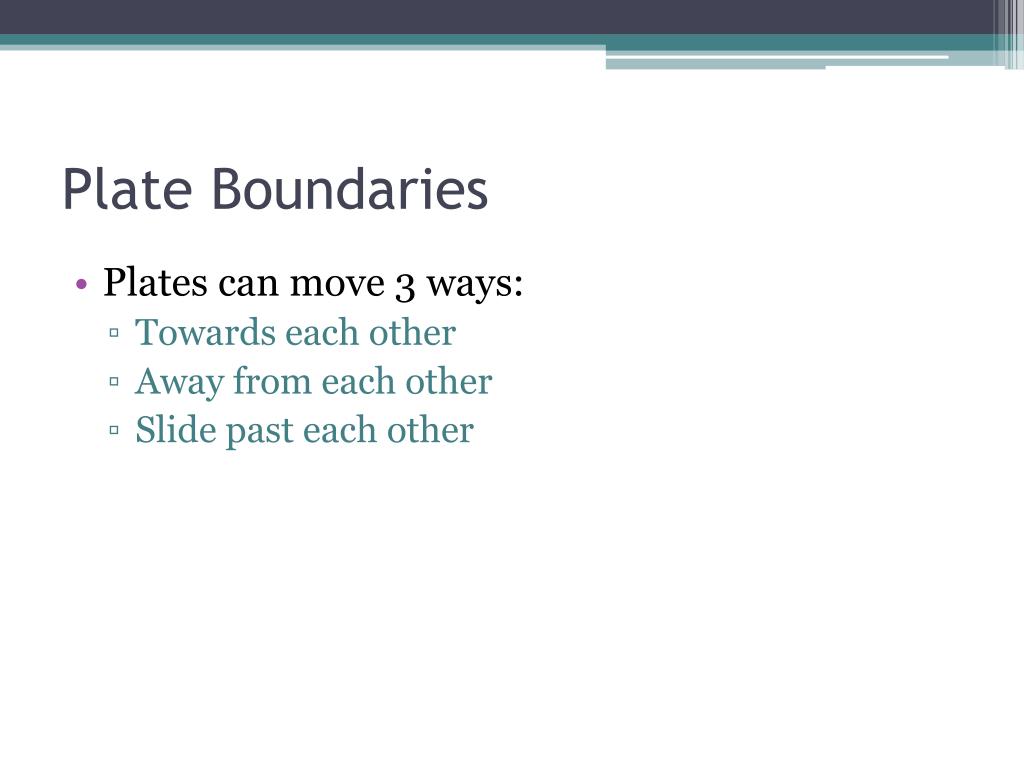 Plate Boundaries

• Plates can move 3 ways:
▫ Towards each other
▫ Away from each other
▫ Slide past each other